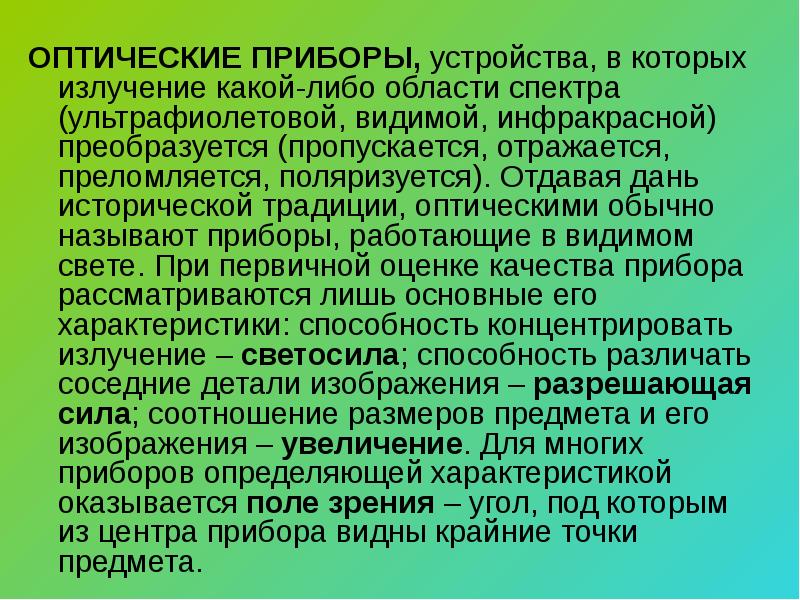 ОПТИЧЕСКИЕ ПРИБОРЫ, устройства, в которых излучение какой-либо области спектра (ультрафиолетовой, видимой, инфракрасной) преобразуется (пропускается, отражается, преломляется, поляризуется). Отдавая дань исторической традиции, оптическими обычно называют приборы, работающие в видимом свете. При первичной оценке качества прибора рассматриваются лишь основные его характеристики: способность концентрировать излучение – светосила; способность различать соседние детали изображения – разрешающая сила; соотношение размеров предмета и его изображения – увеличение. Для многих приборов определяющей характеристикой оказывается поле зрения – угол, под которым из центра прибора видны крайние точки предмета.